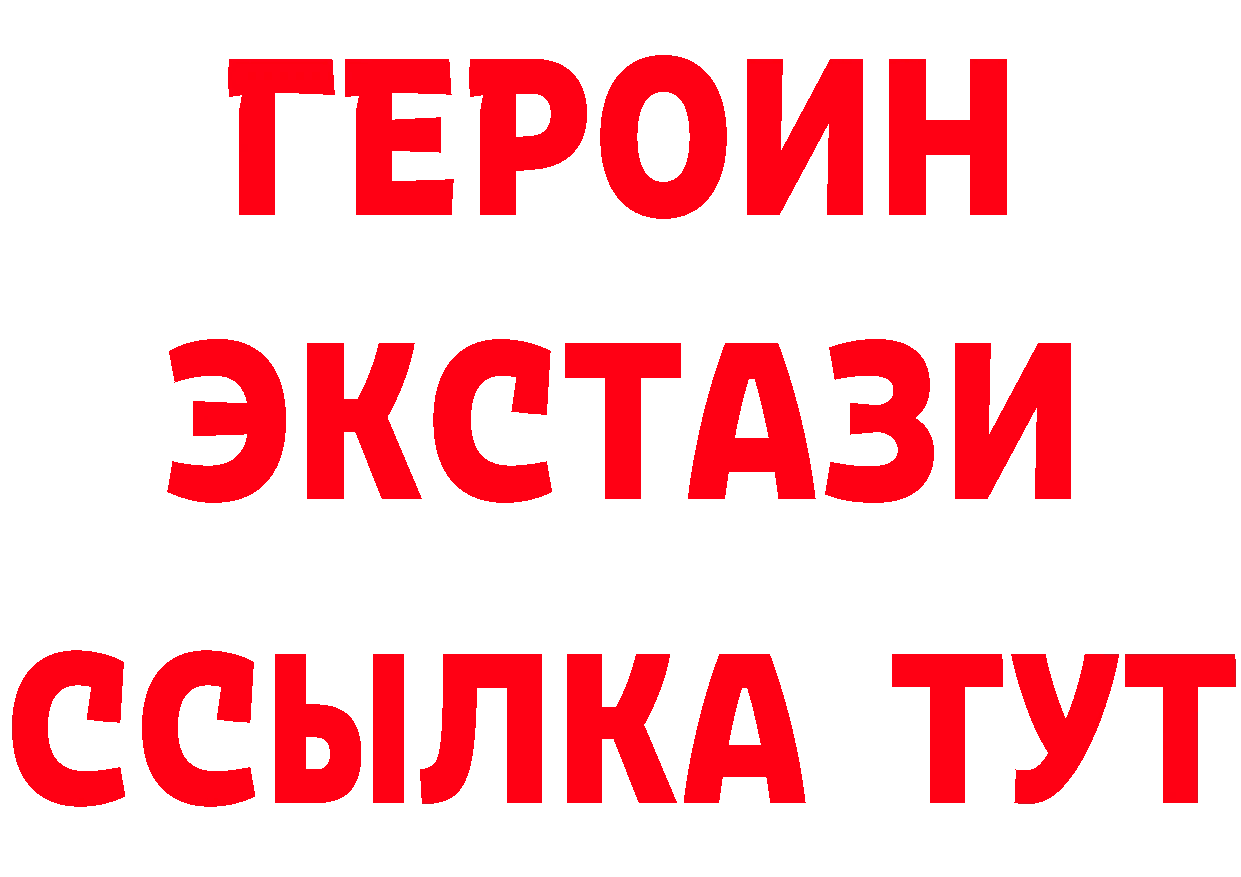 ГЕРОИН
ЭКСТАЗИ
ССЫЛКА ТУТ